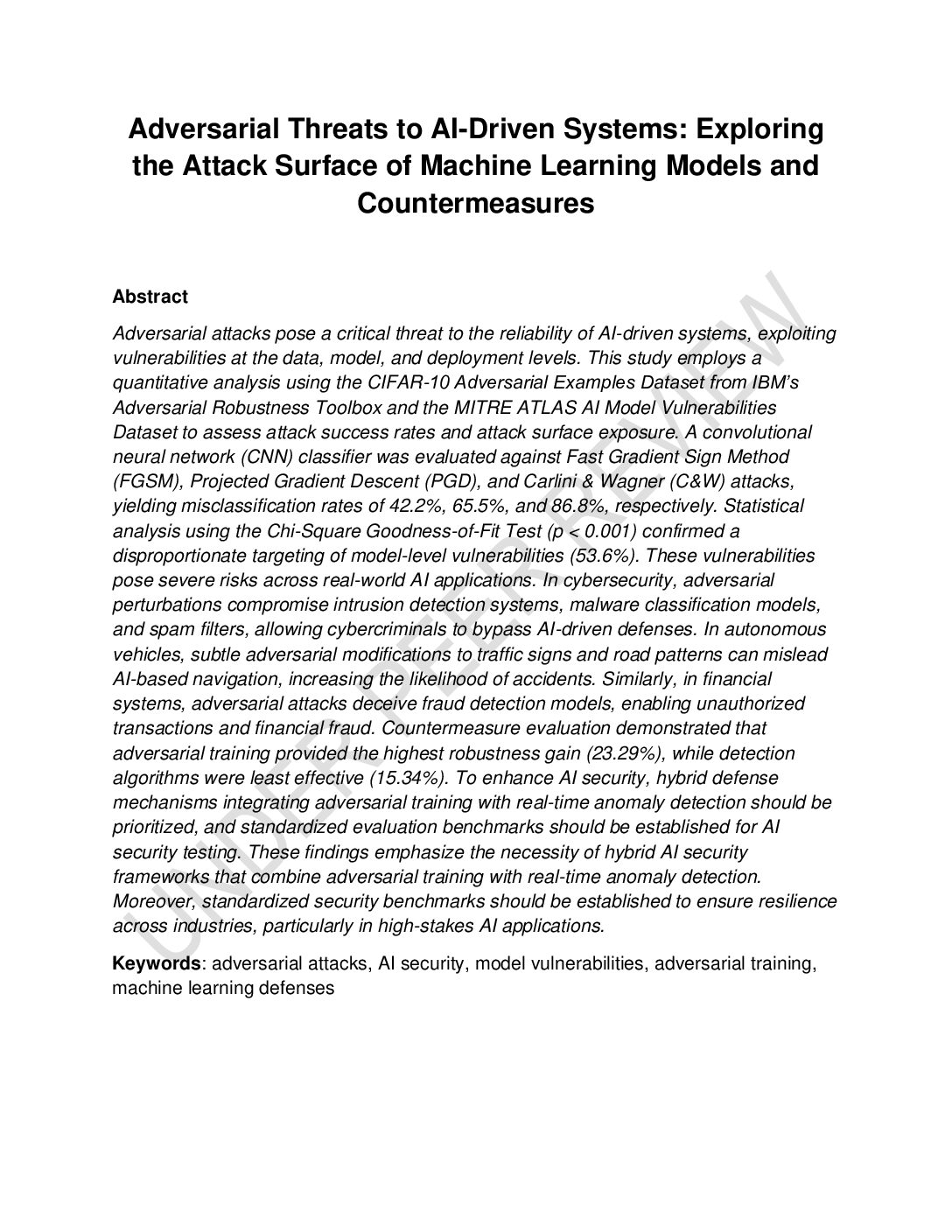 Adversarial Threats to AI-Driven Systems: Exploring the Attack Surface of Machine Learning Models and Countermeasures

Abstract

Adversarial attacks pose a critical threat to the reliability of AI-driven systems, exploiting vulnerabilities at the data, model, and deployment levels. This study employs a quantitative analysis using the CIFAR-10 Adversarial Examples Dataset from IBM's Adversarial Robustness Toolbox and the MITRE ATLAS AI Model Vulnerabilities Dataset to assess attack success rates and attack surface exposure. A convolutional neural network (CNN) classifier was evaluated against Fast Gradient Sign Method (FGSM), Projected Gradient Descent (PGD), and Carlini & Wagner (C&W) attacks, yielding misclassification rates of 42.2%, 65.5%, and 86.8%, respectively. Statistical analysis using the Chi-Square Goodness-of-Fit Test (p < 0.001) confirmed a disproportionate targeting of model-level vulnerabilities (53.6%). These vulnerabilities pose severe risks across real-world AI applications. In cybersecurity, adversarial perturbations compromise intrusion detection systems, malware classification models, and spam filters, allowing cybercriminals to bypass AI-driven defenses. In autonomous vehicles, subtle adversarial modifications to traffic signs and road patterns can mislead AI-based navigation, increasing the likelihood of accidents. Similarly, in financial systems, adversarial attacks deceive fraud detection models, enabling unauthorized transactions and financial fraud. Countermeasure evaluation demonstrated that adversarial training provided the highest robustness gain (23.29%), while detection algorithms were least effective (15.34%). To enhance AI security, hybrid defense mechanisms integrating adversarial training with real-time anomaly detection should be prioritized, and standardized evaluation benchmarks should be established for AI security testing. These findings emphasize the necessity of hybrid AI security frameworks that combine adversarial training with real-time anomaly detection. Moreover, standardized security benchmarks should be established to ensure resilience across industries, particularly in high-stakes AI applications.

Keywords: adversarial attacks, AI security, model vulnerabilities, adversarial training, machine learning defenses

UNDER PEER REVIEW